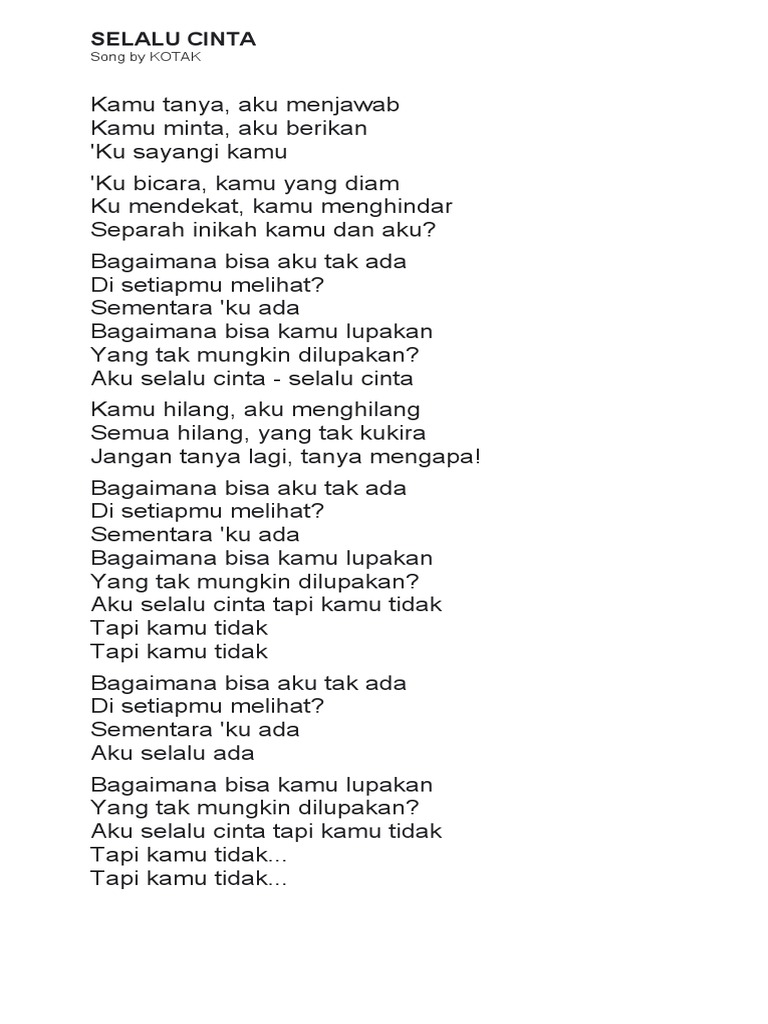 SELALU CINTA
Song by KOTAK

Kamu tanya, aku menjawab
Kamu minta, aku berikan
'Ku sayangi kamu

'Ku bicara, kamu yang diam
Ku mendekat, kamu menghindar
Separah inikah kamu dan aku?

Bagaimana bisa aku tak ada
Di setiapmu melihat?
Sementara 'ku ada
Bagaimana bisa kamu lupakan
Yang tak mungkin dilupakan?
Aku selalu cinta - selalu cinta

Kamu hilang, aku menghilang
Semua hilang, yang tak kukira
Jangan tanya lagi, tanya mengapa!

Bagaimana bisa aku tak ada
Di setiapmu melihat?
Sementara 'ku ada
Bagaimana bisa kamu lupakan
Yang tak mungkin dilupakan?
Aku selalu cinta tapi kamu tidak
Tapi kamu tidak
Tapi kamu tidak

Bagaimana bisa aku tak ada
Di setiapmu melihat?
Sementara 'ku ada
Aku selalu ada

Bagaimana bisa kamu lupakan
Yang tak mungkin dilupakan?
Aku selalu cinta tapi kamu tidak
Tapi kamu tidak...
Tapi kamu tidak...